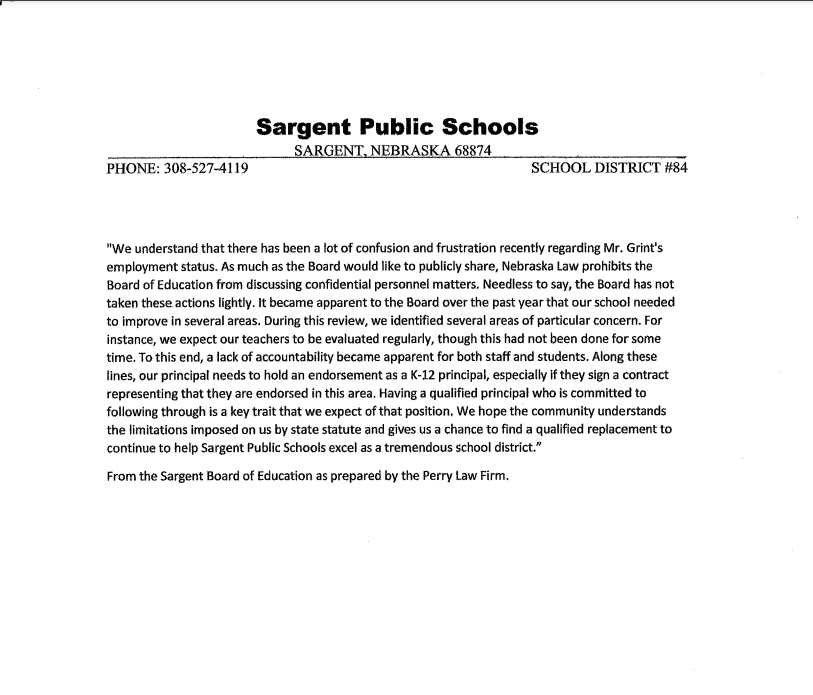 Sargent Public Schools
SARGENT, NEBRASKA 68874
PHONE: 308-527-4119 SCHOOL DISTRICT #84

"We understand that there has been a lot of confusion and frustration recently regarding Mr. Grint's employment status. As much as the Board would like to publicly share, Nebraska Law prohibits the Board of Education from discussing confidential personnel matters. Needless to say, the Board has not taken these actions lightly. It became apparent to the Board over the past year that our school needed to improve in several areas. During this review, we identified several areas of particular concern. For instance, we expect our teachers to be evaluated regularly, though this had not been done for some time. To this end, a lack of accountability became apparent for both staff and students. Along these lines, our principal needs to hold an endorsement as a K-12 principal, especially if they sign a contract representing that they are endorsed in this area. Having a qualified principal who is committed to following through is a key trait that we expect of that position. We hope the community understands the limitations imposed on us by state statute and gives us a chance to find a qualified replacement to continue to help Sargent Public Schools excel as a tremendous school district."

From the Sargent Board of Education as prepared by the Perry Law Firm.